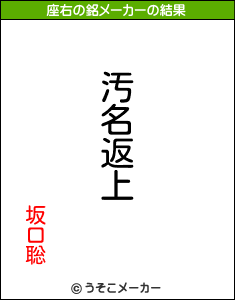 座右の銘メーカーの結果

汚名返上

坂口聡

© うそこメーカー